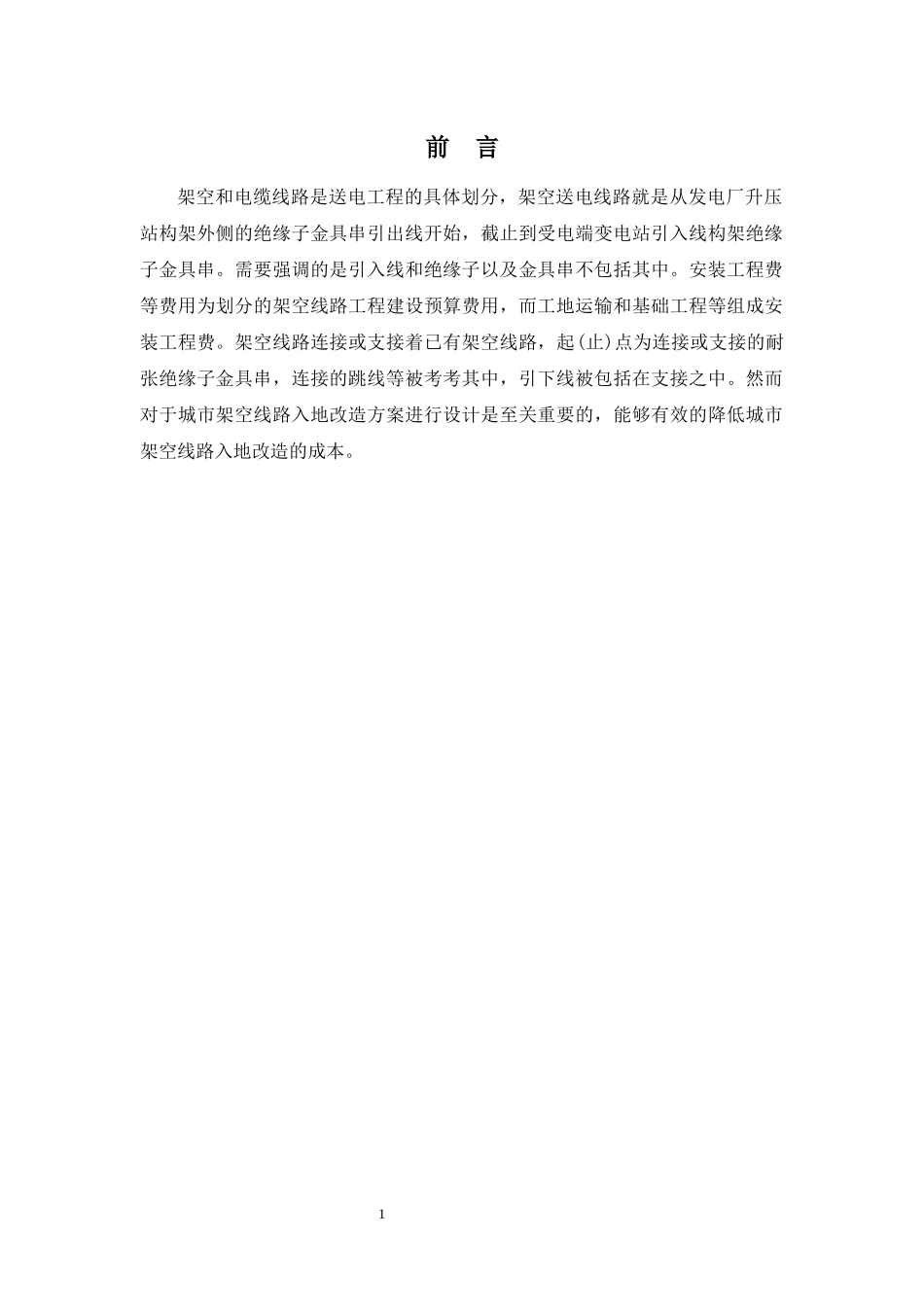 前　言

架空和电缆线路是送电工程的具体划分，架空送电线路就是从发电厂升压站构架外侧的绝缘子金具串引出线开始，截止到受电端变电站引入线构架绝缘子金具串。需要强调的是引入线和绝缘子以及金具串不包括其中。安装工程费等费用为划分的架空线路工程建设预算费用，而工地运输和基础工程等组成安装工程费。架空线路连接或支接着已有架空线路，起(止)点为连接或支接的耐张绝缘子金具串，连接的跳线等被考考其中，引下线被包括在支接之中。然而对于城市架空线路入地改造方案进行设计是至关重要的，能够有效的降低城市架空线路入地改造的成本。

1